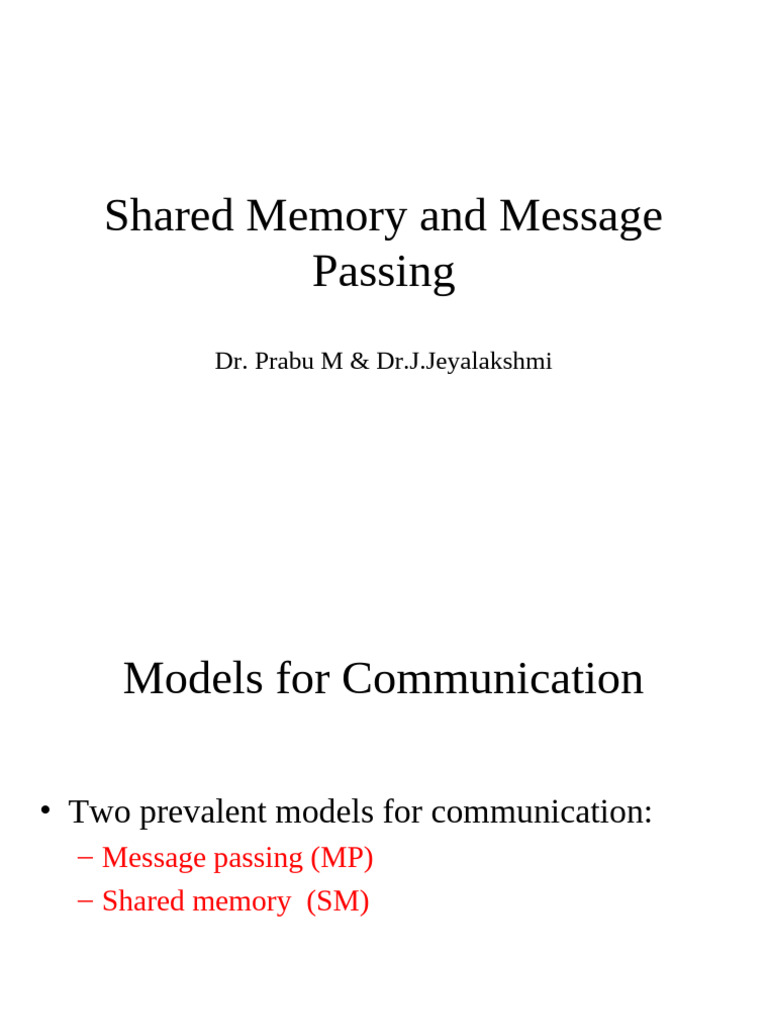 Shared Memory and Message Passing

Dr. Prabu M & Dr.J.Jeyalakshmi

Models for Communication

• Two prevalent models for communication:
– Message passing (MP)
– Shared memory (SM)